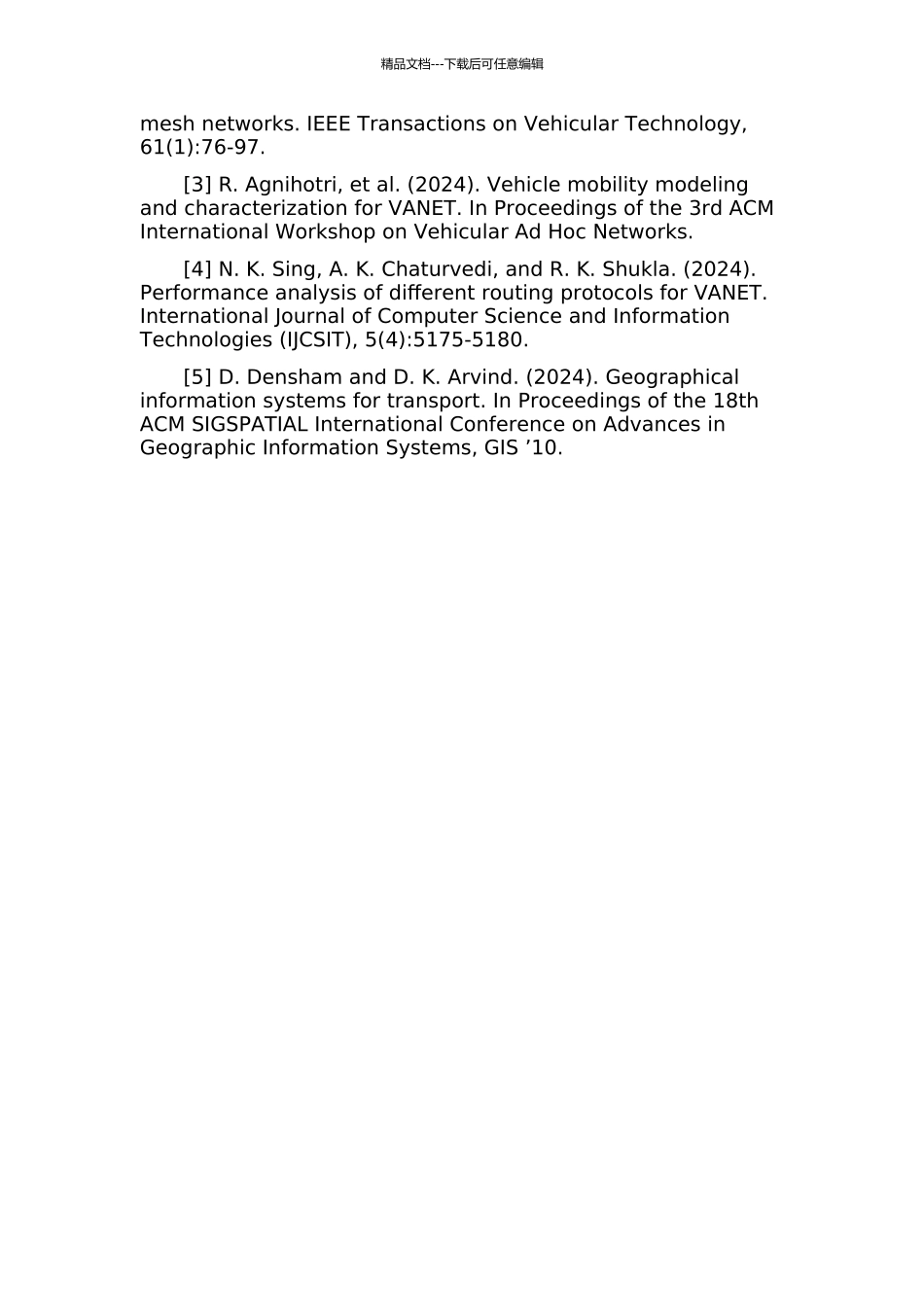 精品文档---下载后可任意编辑

mesh networks. IEEE Transactions on Vehicular Technology, 61(1):76-97.

[3] R. Agnihotri, et al. (2024). Vehicle mobility modeling and characterization for VANET. In Proceedings of the 3rd ACM International Workshop on Vehicular Ad Hoc Networks.

[4] N. K. Sing, A. K. Chaturvedi, and R. K. Shukla. (2024). Performance analysis of different routing protocols for VANET. International Journal of Computer Science and Information Technologies (IJCSIT), 5(4):5175-5180.

[5] D. Densham and D. K. Arvind. (2024). Geographical information systems for transport. In Proceedings of the 18th ACM SIGSPATIAL International Conference on Advances in Geographic Information Systems, GIS ’10.